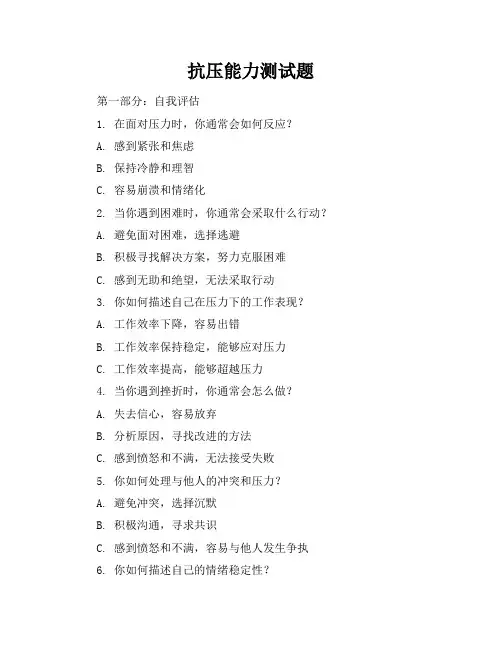 抗压能力测试题

第一部分：自我评估

1. 在面对压力时，你通常会如何反应？

A. 感到紧张和焦虑

B. 保持冷静和理智

C. 容易崩溃和情绪化

2. 当你遇到困难时，你通常会采取什么行动？

A. 避免面对困难，选择逃避

B. 积极寻找解决方案，努力克服困难

C. 感到无助和绝望，无法采取行动

3. 你如何描述自己在压力下的工作表现？

A. 工作效率下降，容易出错

B. 工作效率保持稳定，能够应对压力

C. 工作效率提高，能够超越压力

4. 当你遇到挫折时，你通常会怎么做？

A. 失去信心，容易放弃

B. 分析原因，寻找改进的方法

C. 感到愤怒和不满，无法接受失败

5. 你如何处理与他人的冲突和压力？

A. 避免冲突，选择沉默

B. 积极沟通，寻求共识

C. 感到愤怒和不满，容易与他人发生争执

6. 你如何描述自己的情绪稳定性？